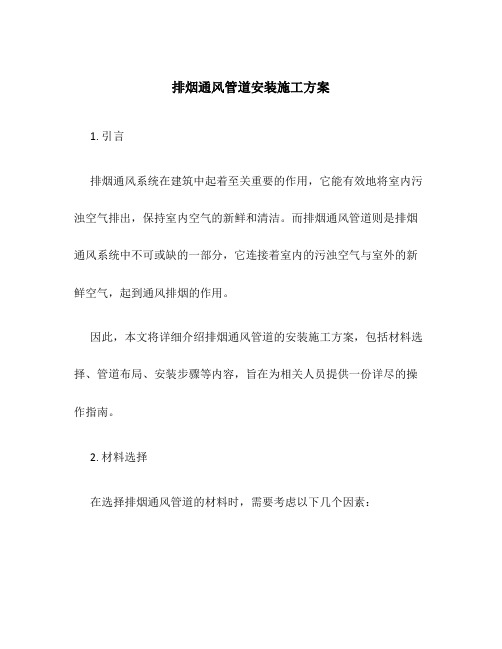 排烟通风管道安装施工方案

1. 引言

排烟通风系统在建筑中起着至关重要的作用，它能有效地将室内污浊空气排出，保持室内空气的新鲜和清洁。而排烟通风管道则是排烟通风系统中不可或缺的一部分，它连接着室内的污浊空气与室外的新鲜空气，起到通风排烟的作用。

因此，本文将详细介绍排烟通风管道的安装施工方案，包括材料选择、管道布局、安装步骤等内容，旨在为相关人员提供一份详尽的操作指南。

2. 材料选择

在选择排烟通风管道的材料时，需要考虑以下几个因素：